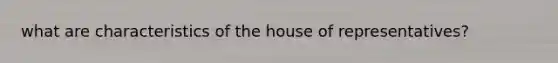 what are characteristics of the house of representatives?